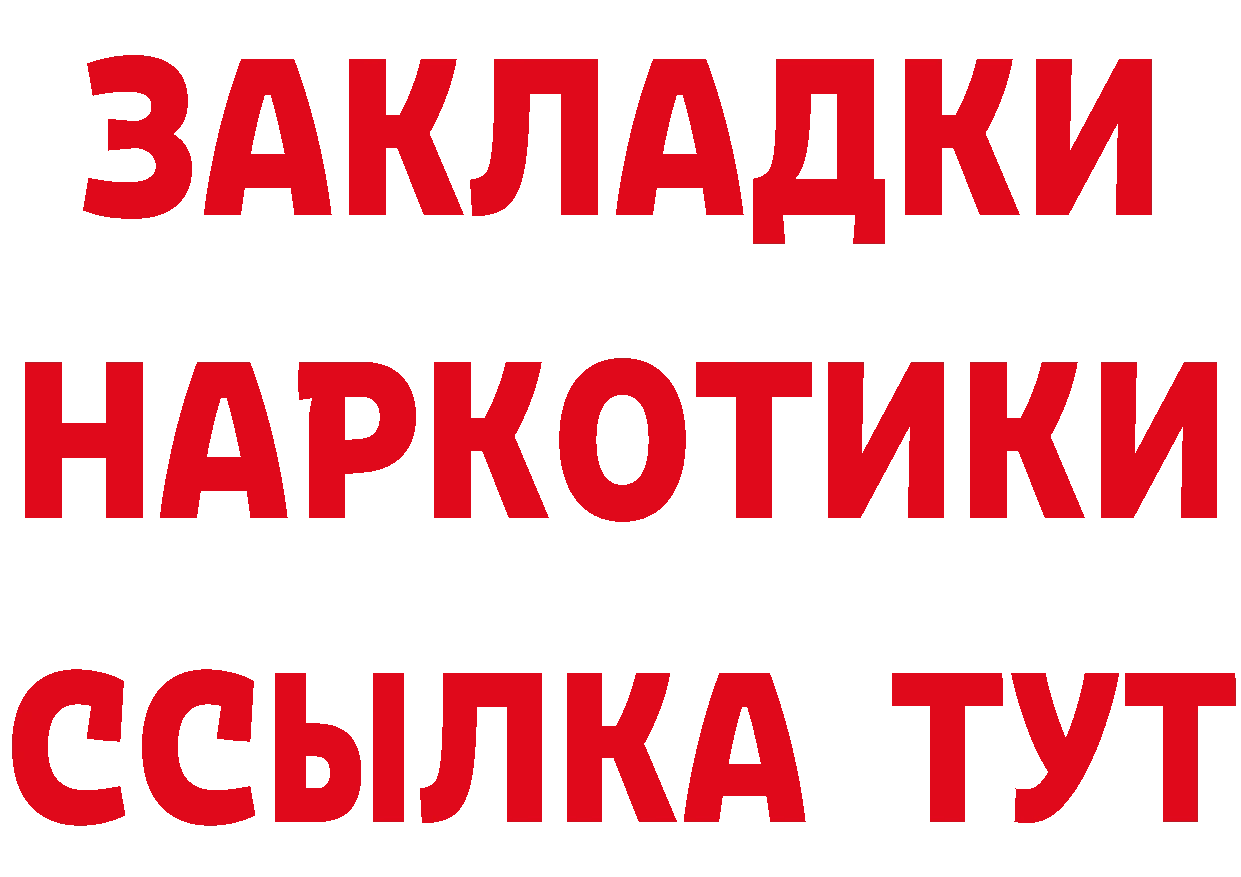 ЗАКЛАДКИ
НАРКОТИКИ
ССЫЛКА ТУТ